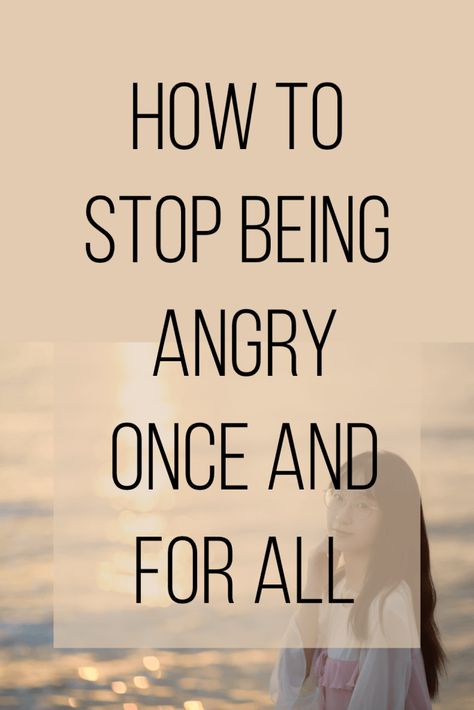 HOW TO STOP BEING ANGRY ONCE AND FOR ALL